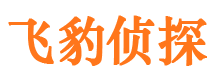 飞豹侦探